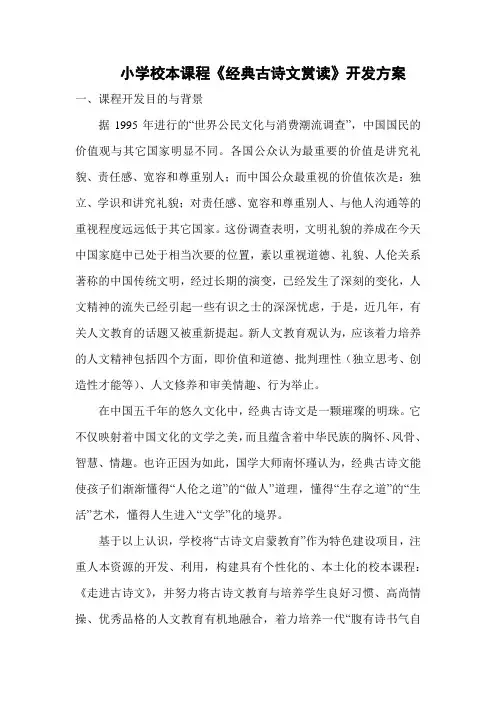 小学校本课程《经典古诗文赏读》开发方案

一、课程开发目的与背景

据 1995 年进行的“世界公民文化与消费潮流调查”，中国国民的价值观与其它国家明显不同。各国公众认为最重要的价值是讲究礼貌、责任感、宽容和尊重别人；而中国公众最重视的价值依次是：独立、学识和讲究礼貌；对责任感、宽容和尊重别人、与他人沟通等的重视程度远远低于其它国家。这份调查表明，文明礼貌的养成在今天中国家庭中已处于相当次要的位置，素以重视道德、礼貌、人伦关系著称的中国传统文明，经过长期的演变，已经发生了深刻的变化，人文精神的流失已经引起一些有识之士的深深忧虑，于是，近几年，有关人文教育的话题又被重新提起。新人文教育观认为，应该着力培养的人文精神包括四个方面，即价值和道德、批判理性（独立思考、创造性才能等）、人文修养和审美情趣、行为举止。

在中国五千年的悠久文化中，经典古诗文是一颗璀璨的明珠。它不仅映射着中国文化的文学之美，而且蕴含着中华民族的胸怀、风骨、智慧、情趣。也许正因为如此，国学大师南怀瑾认为，经典古诗文能使孩子们渐渐懂得“人伦之道”的“做人”道理，懂得“生存之道”的“生活”艺术，懂得人生进入“文学”化的境界。

基于以上认识，学校将“古诗文启蒙教育”作为特色建设项目，注重人本资源的开发、利用，构建具有个性化的、本土化的校本课程：《走进古诗文》，并努力将古诗文教育与培养学生良好习惯、高尚情操、优秀品格的人文教育有机地融合，着力培养一代“腹有诗书气自